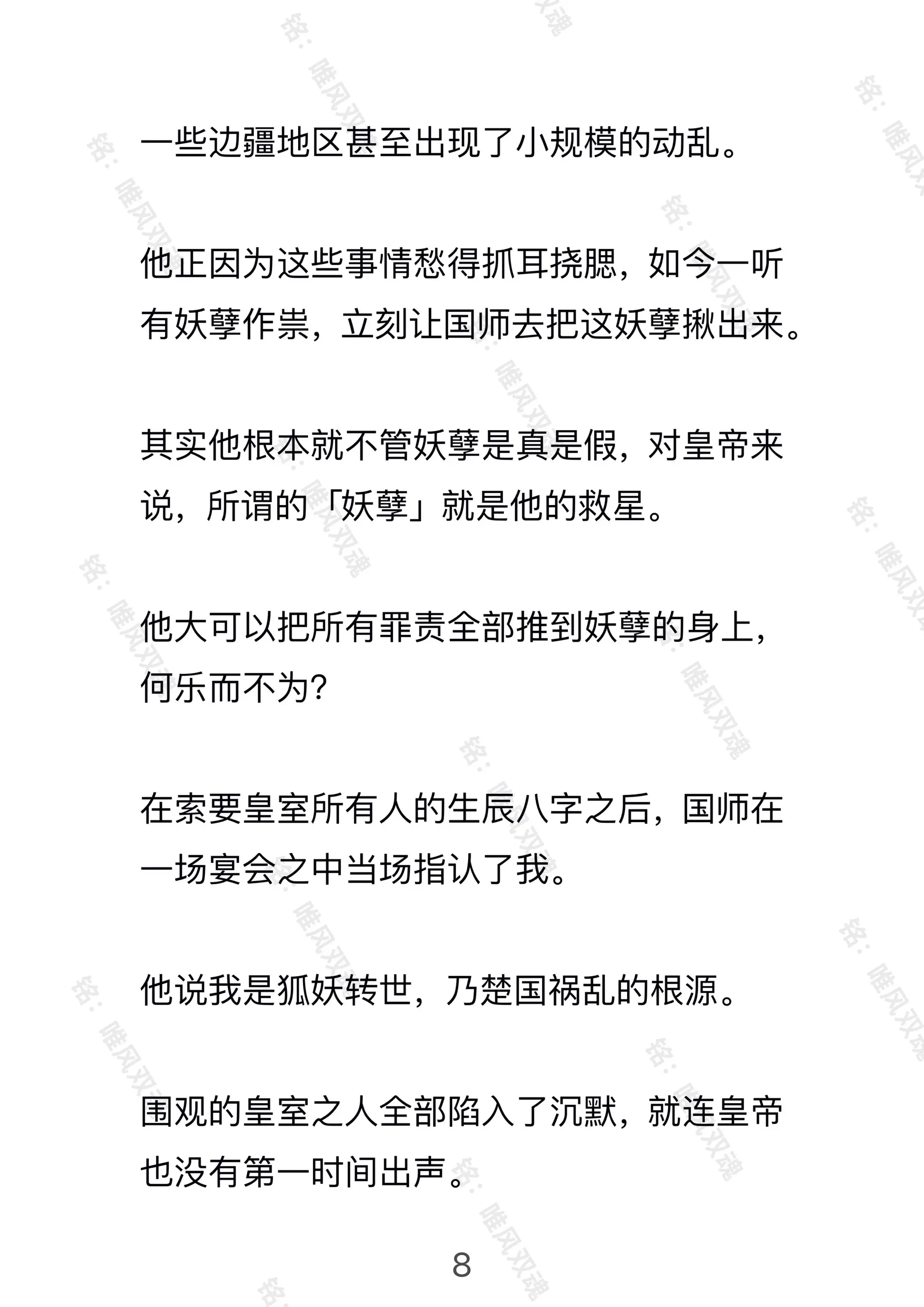 一些边疆地区甚至出现了小规模的动乱。

他正因为这些事情愁得抓耳挠腮，如今一听有妖孽作祟，立刻让国师去把这妖孽揪出来。

其实他根本就不管妖孽是真是假，对皇帝来说，所谓的「妖孽」就是他的救星。

他大可以把所有罪责全部推到妖孽的身上，何乐而不为?

在索要皇室所有人的生辰八字之后，国师在一场宴会之中当场指认了我。

他说我是狐妖转世，乃楚国祸乱的根源。

围观的皇室之人全部陷入了沉默，就连皇帝也没有第一时间出声。

8

铭：唯风双魂